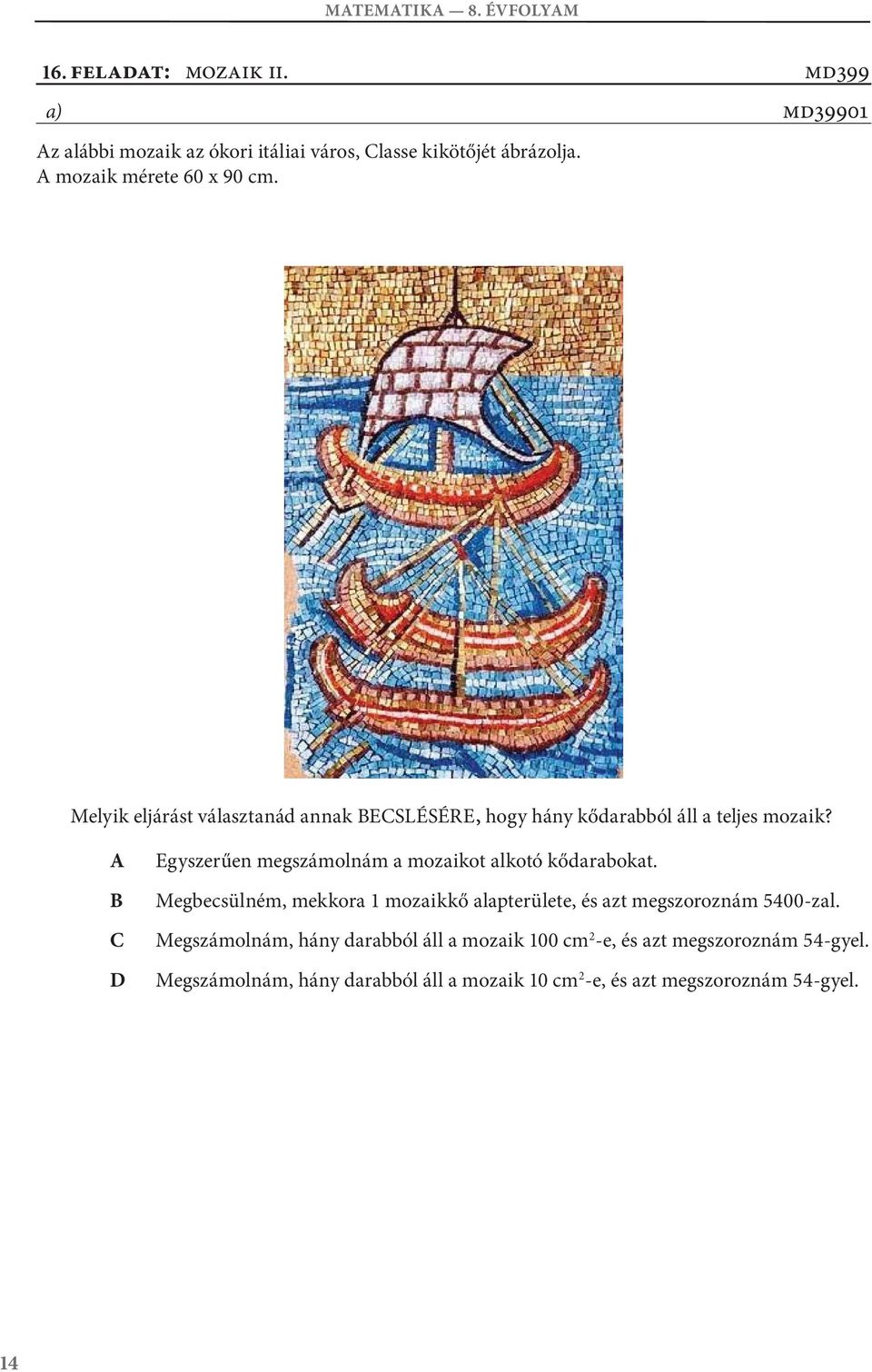 MATEMATIKA — 8. ÉVFOLYAM

16. FELADAT: MOZAIK II. MD399

a) MD39901

Az alábbi mozaik az ókori itáliai város, Classe kikötőjét ábrázolja.
A mozaik mérete 60 x 90 cm.

Melyik eljárást választanád annak BECSLÉSÉRE, hogy hány kődarabból áll a teljes mozaik?

A Egyszerűen megszámolnám a mozaikot alkotó kődarabokat.

B Megbecsülném, mekkora 1 mozaikkő alapterülete, és azt megszoroznám 5400-zal.

C Megszámolnám, hány darabból áll a mozaik 100 $cm^2$-e, és azt megszoroznám 54-gyel.

D Megszámolnám, hány darabból áll a mozaik 10 $cm^2$-e, és azt megszoroznám 54-gyel.

14